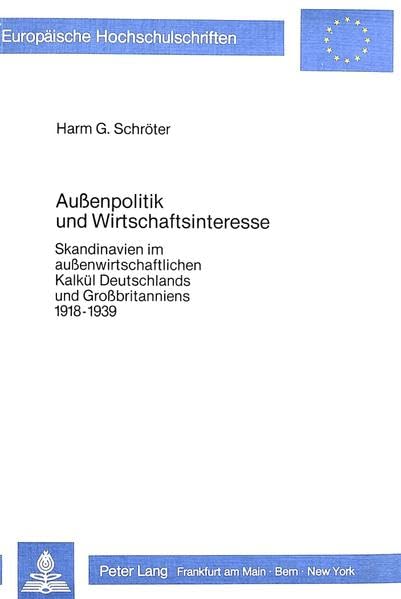 Europäische Hochschulschriften

Harm G. Schröter

Außenpolitik
und Wirtschaftsinteresse

Skandinavien im
außenwirtschaftlichen
Kalkül Deutschlands
und Großbritanniens
1918-1939

Peter Lang Frankfurt am Main · Bern · New York